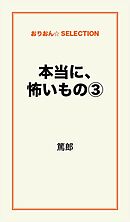 おりおん☆ SELECTION

本当に、
怖いもの③

篤郎